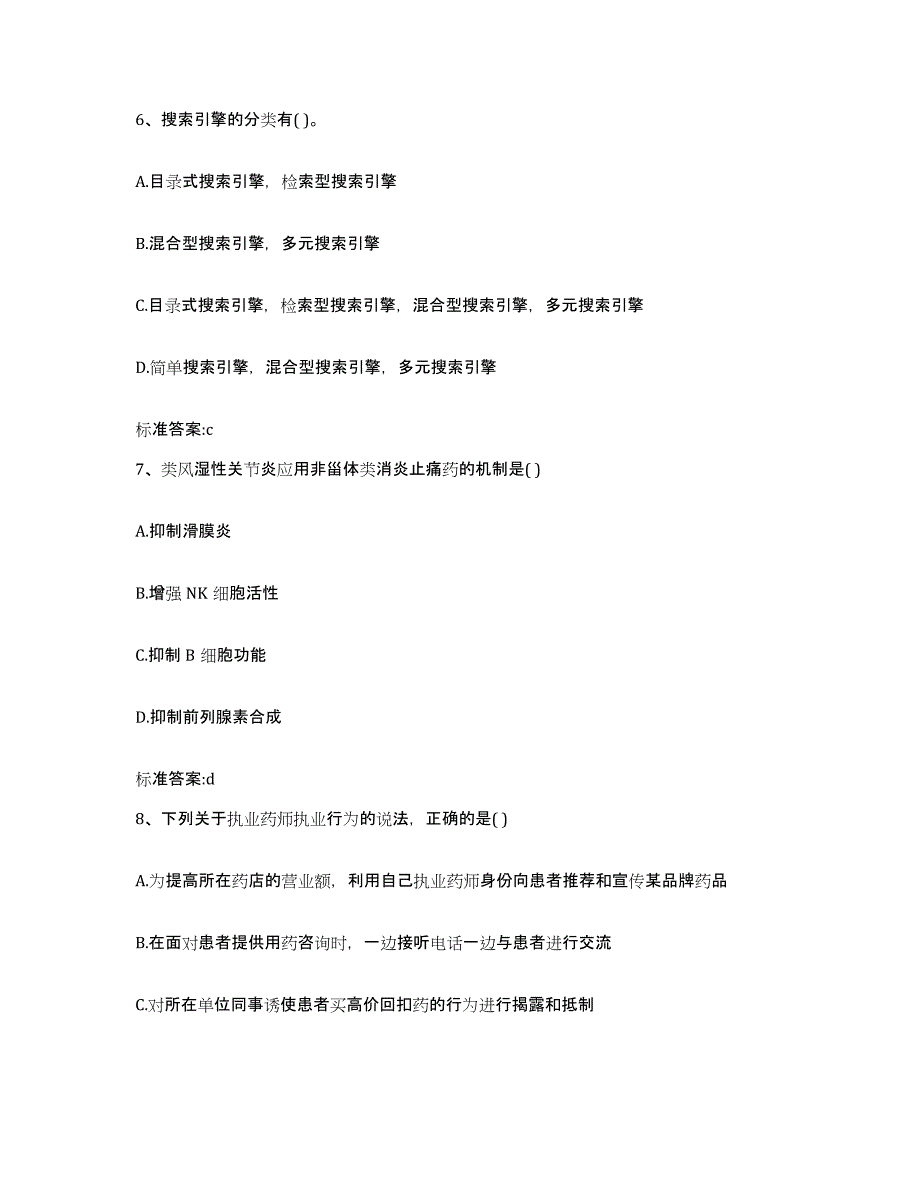 6、搜索引擎的分类有( )。

A.目录式搜索引擎，检索型搜索引擎

B.混合型搜索引擎，多元搜索引擎

C.目录式搜索引擎，检索型搜索引擎，混合型搜索引擎，多元搜索引擎

D.简单搜索引擎，混合型搜索引擎，多元搜索引擎

标准答案:c

7、类风湿性关节炎应用非甾体类消炎止痛药的机制是( )

A.抑制滑膜炎

B.增强 NK 细胞活性

C.抑制 B 细胞功能

D.抑制前列腺素合成

标准答案:d

8、下列关于执业药师执业行为的说法，正确的是( )

A.为提高所在药店的营业额，利用自己执业药师身份向患者推荐和宣传某品牌药品

B.在面对患者提供用药咨询时，一边接听电话一边与患者进行交流

C.对所在单位同事诱使患者买高价回扣药的行为进行揭露和抵制